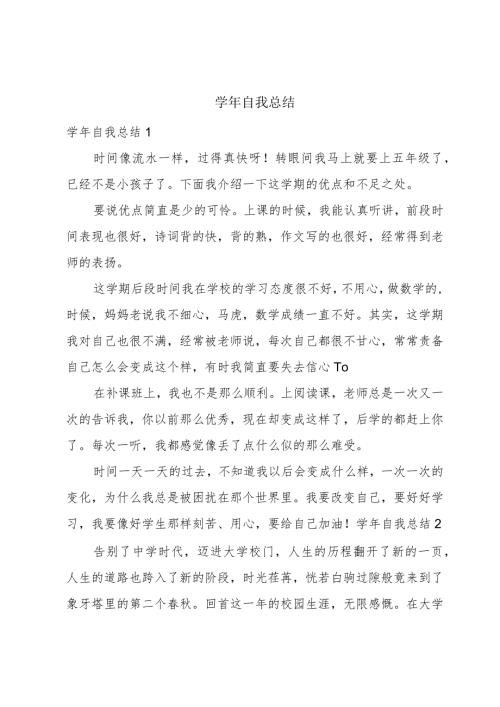 学年自我总结

学年自我总结 1

时间像流水一样，过得真快呀！转眼间我马上就要上五年级了，已经不是小孩子了。下面我介绍一下这学期的优点和不足之处。

要说优点简直是少的可怜。上课的时候，我能认真听讲，前段时间表现也很好，诗词背的快，背的熟，作文写的也很好，经常得到老师的表扬。

这学期后段时间我在学校的学习态度很不好，不用心，做数学的，时候，妈妈老说我不细心，马虎，数学成绩一直不好。其实，这学期我对自己也很不满，经常被老师说，每次自己都很不甘心，常常责备自己怎么会变成这个样，有时我简直要失去信心 To

在补课班上，我也不是那么顺利。上阅读课，老师总是一次又一次的告诉我，你以前那么优秀，现在却变成这样了，后学的都赶上你了。每次一听，我都感觉像丢了点什么似的那么难受。

时间一天一天的过去，不知道我以后会变成什么样，一次一次的变化，为什么我总是被困扰在那个世界里。我要改变自己，要好好学习，我要像好学生那样刻苦、用心，要给自己加油！学年自我总结 2

告别了中学时代，迈进大学校门，人生的历程翻开了新的一页，人生的道路也跨入了新的阶段，时光荏苒，恍若白驹过隙般竟来到了象牙塔里的第二个春秋。回首这一年的校园生涯，无限感慨。在大学